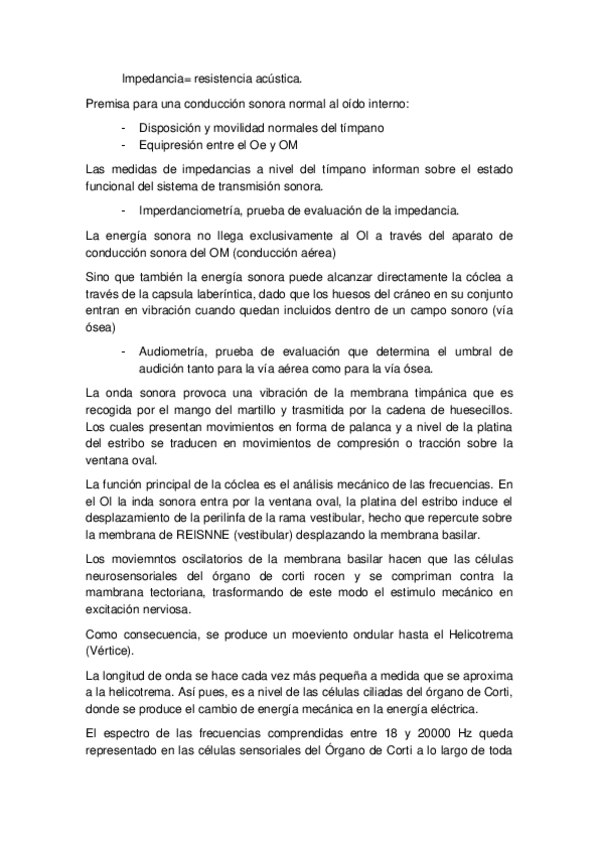 Impedancia= resistencia acústica.

Premisa para una conducción sonora normal al oído interno:

- Disposición y movilidad normales del tímpano
- Equipresión entre el Oe y OM

Las medidas de impedancias a nivel del tímpano informan sobre el estado funcional del sistema de transmisión sonora.

- Imperdanciometría, prueba de evaluación de la impedancia.

La energía sonora no llega exclusivamente al OI a través del aparato de conducción sonora del OM (conducción aérea)

Sino que también la energía sonora puede alcanzar directamente la cóclea a través de la capsula laberíntica, dado que los huesos del cráneo en su conjunto entran en vibración cuando quedan incluidos dentro de un campo sonoro (vía ósea)

- Audiometría, prueba de evaluación que determina el umbral de audición tanto para la vía aérea como para la vía ósea.

La onda sonora provoca una vibración de la membrana timpánica que es recogida por el mango del martillo y trasmitida por la cadena de huesecillos. Los cuales presentan movimientos en forma de palanca y a nivel de la platina del estribo se traducen en movimientos de compresión o tracción sobre la ventana oval.

La función principal de la cóclea es el análisis mecánico de las frecuencias. En el OI la inda sonora entra por la ventana oval, la platina del estribo induce el desplazamiento de la perilinfa de la rama vestibular, hecho que repercute sobre la membrana de REISNNE (vestibular) desplazando la membrana basilar.

Los moviemntos oscilatorios de la membrana basilar hacen que las células neurosensoriales del órgano de corti rocen y se compriman contra la mambrana tectoriana, trasformando de este modo el estimulo mecánico en excitación nerviosa.

Como consecuencia, se produce un moeviento ondular hasta el Helicotrema (Vértice).

La longitud de onda se hace cada vez más pequeña a medida que se aproxima a la helicotrema. Así pues, es a nivel de las células ciliadas del órgano de Corti, donde se produce el cambio de energía mecánica en la energía eléctrica.

El espectro de las frecuencias comprendidas entre 18 y 20000 Hz queda representado en las células sensoriales del Órgano de Corti a lo largo de toda